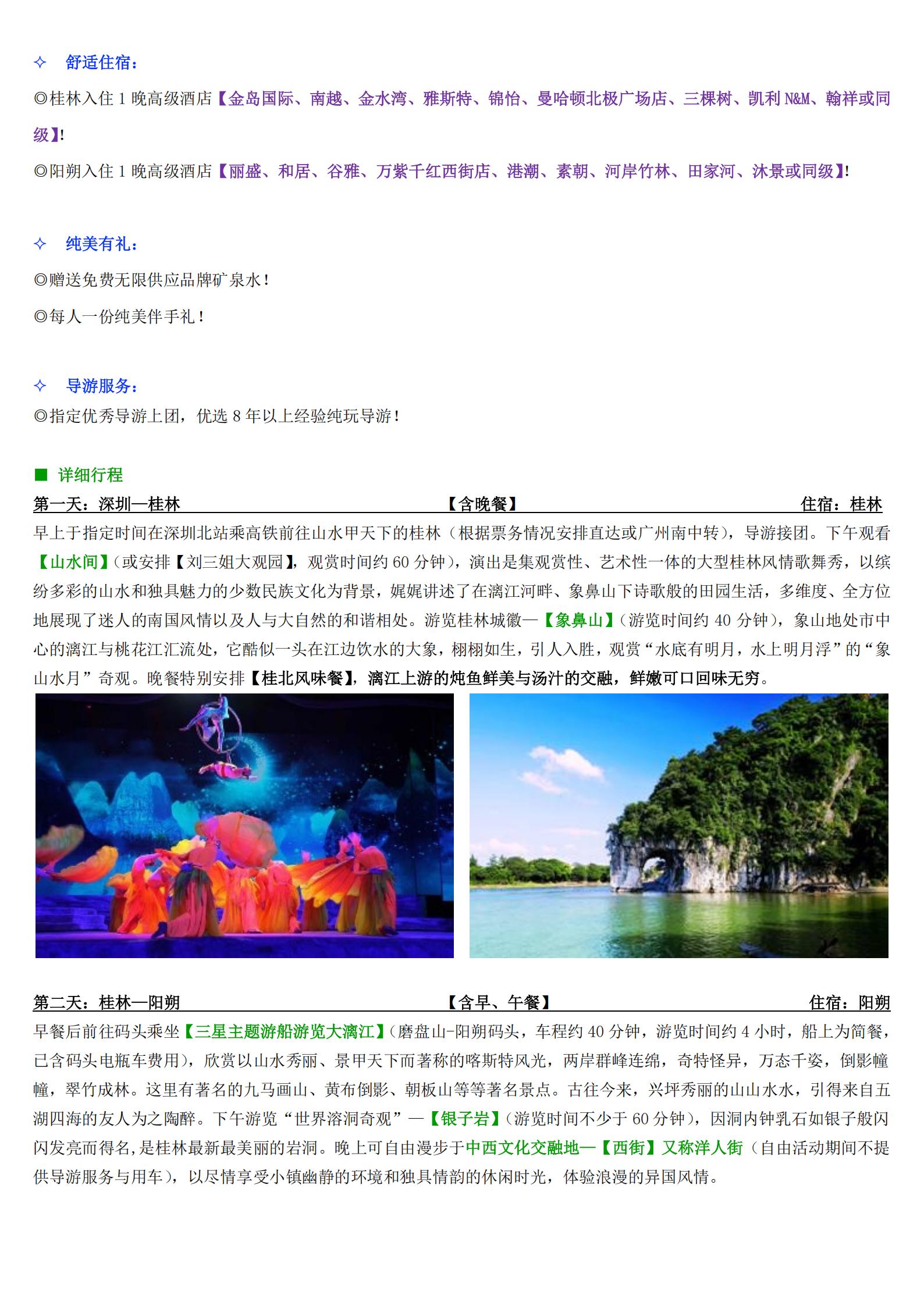 ✧ 舒适住宿：

◎桂林入住1晚高级酒店【金岛国际、南越、金水湾、雅斯特、锦怡、曼哈顿北极广场店、三棵树、凯利N&M、翰祥或同级】!

◎阳朔入住1晚高级酒店【丽盛、和居、谷雅、万紫千红西街店、港潮、素朝、河岸竹林、田家河、沐景或同级】!

✧ 纯美有礼：

◎赠送免费无限供应品牌矿泉水！

◎每人一份纯美伴手礼！

✧ 导游服务：

◎指定优秀导游上团，优选8年以上经验纯玩导游！

■ 详细行程

第一天：深圳—桂林 【含晚餐】 住宿：桂林

早上于指定时间在深圳北站乘高铁前往山水甲天下的桂林（根据票务情况安排直达或广州南中转），导游接团。下午观看【山水间】（或安排【刘三姐大观园】，观赏时间约60分钟），演出是集观赏性、艺术性一体的大型桂林风情歌舞秀，以缤纷多彩的山水和独具魅力的少数民族文化为背景，娓娓讲述了在漓江河畔、象鼻山下诗歌般的田园生活，多维度、全方位地展现了迷人的南国风情以及人与大自然的和谐相处。游览桂林城徽—【象鼻山】（游览时间约40分钟），象山地处市中心的漓江与桃花江汇流处，它酷似一头在江边饮水的大象，栩栩如生，引人入胜，观赏“水底有明月，水上明月浮”的“象山水月”奇观。晚餐特别安排【桂北风味餐】，漓江上游的炖鱼鲜美与汤汁的交融，鲜嫩可口回味无穷。

第二天：桂林—阳朔 【含早、午餐】 住宿：阳朔

早餐后前往码头乘坐【三星主题游船游览大漓江】（磨盘山-阳朔码头，车程约40分钟，游览时间约4小时，船上为简餐，已含码头电瓶车费用），欣赏以山水秀丽、景甲天下而著称的喀斯特风光，两岸群峰连绵，奇特怪异，万态千姿，倒影幢幢，翠竹成林。这里有著名的九马画山、黄布倒影、朝板山等等著名景点。古往今来，兴坪秀丽的山山水水，引得来自五湖四海的友人为之陶醉。下午游览“世界溶洞奇观”—【银子岩】（游览时间不少于60分钟），因洞内钟乳石如银子般闪闪发亮而得名，是桂林最新最美丽的岩洞。晚上可自由漫步于中西文化交融地—【西街】又称洋人街（自由活动期间不提供导游服务与用车），以尽情享受小镇幽静的环境和独具情韵的休闲时光，体验浪漫的异国风情。